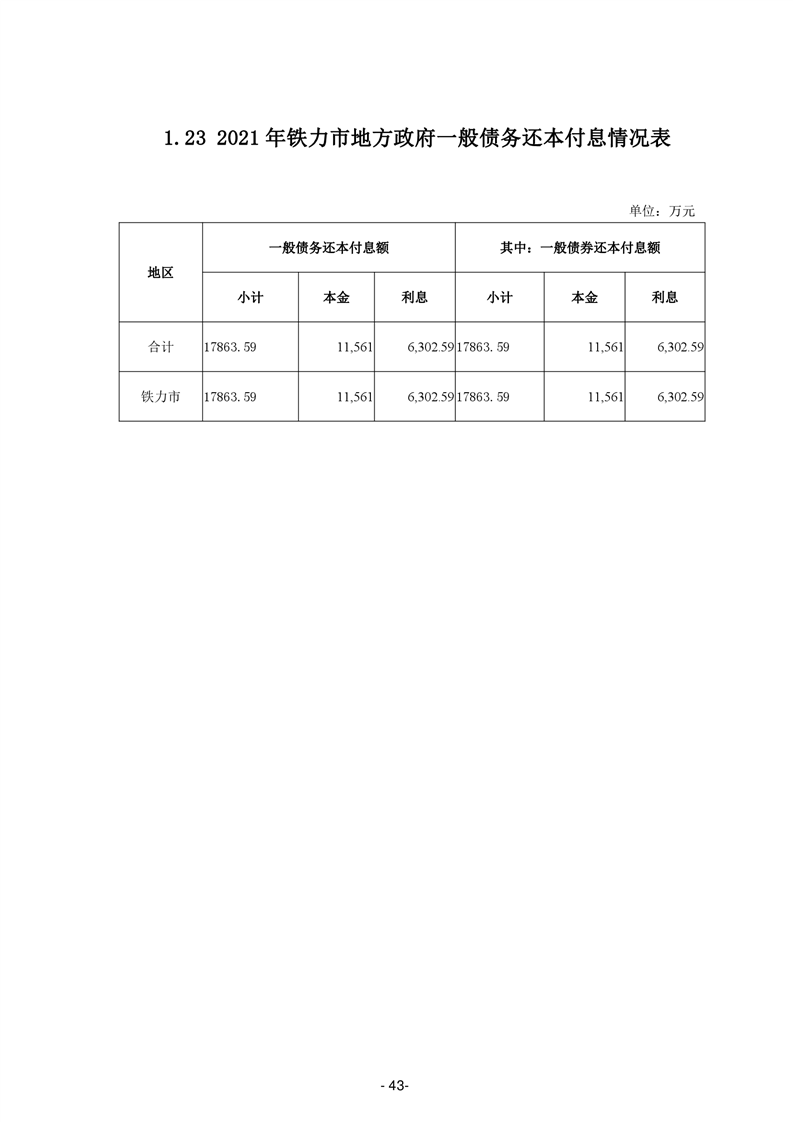 1.23 2021年铁力市地方政府一般债务还本付息情况表

单位：万元

| 地区 | 一般债务还本付息额 | | | 其中：一般债券还本付息额 | | |
|---|---|---|---|---|---|---|
| | 小计 | 本金 | 利息 | 小计 | 本金 | 利息 |
| 合计 | 17863.59 | 11,561 | 6,302.59 | 17863.59 | 11,561 | 6,302.59 |
| 铁力市 | 17863.59 | 11,561 | 6,302.59 | 17863.59 | 11,561 | 6,302.59 |

- 43-